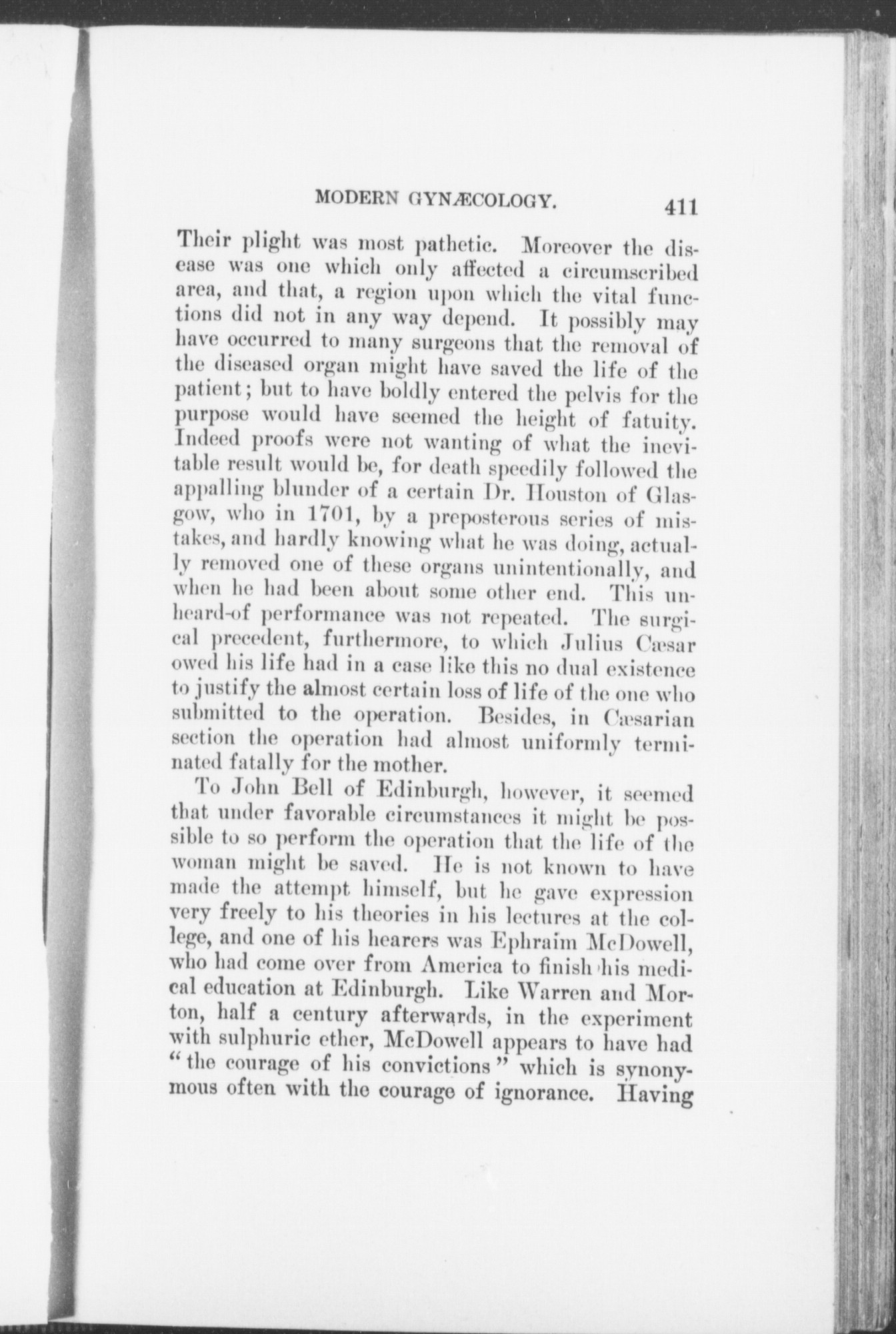 MODERN GYNÆCOLOGY. 411

Their plight was most pathetic. Moreover the disease was one which only affected a circumscribed area, and that, a region upon which the vital functions did not in any way depend. It possibly may have occurred to many surgeons that the removal of the diseased organ might have saved the life of the patient; but to have boldly entered the pelvis for the purpose would have seemed the height of fatuity. Indeed proofs were not wanting of what the inevitable result would be, for death speedily followed the appalling blunder of a certain Dr. Houston of Glasgow, who in 1701, by a preposterous series of mistakes, and hardly knowing what he was doing, actually removed one of these organs unintentionally, and when he had been about some other end. This unheard-of performance was not repeated. The surgical precedent, furthermore, to which Julius Cæsar owed his life had in a case like this no dual existence to justify the almost certain loss of life of the one who submitted to the operation. Besides, in Cæsarian section the operation had almost uniformly terminated fatally for the mother.

To John Bell of Edinburgh, however, it seemed that under favorable circumstances it might be possible to so perform the operation that the life of the woman might be saved. He is not known to have made the attempt himself, but he gave expression very freely to his theories in his lectures at the college, and one of his hearers was Ephraim McDowell, who had come over from America to finish his medical education at Edinburgh. Like Warren and Morton, half a century afterwards, in the experiment with sulphuric ether, McDowell appears to have had "the courage of his convictions" which is synonymous often with the courage of ignorance. Having